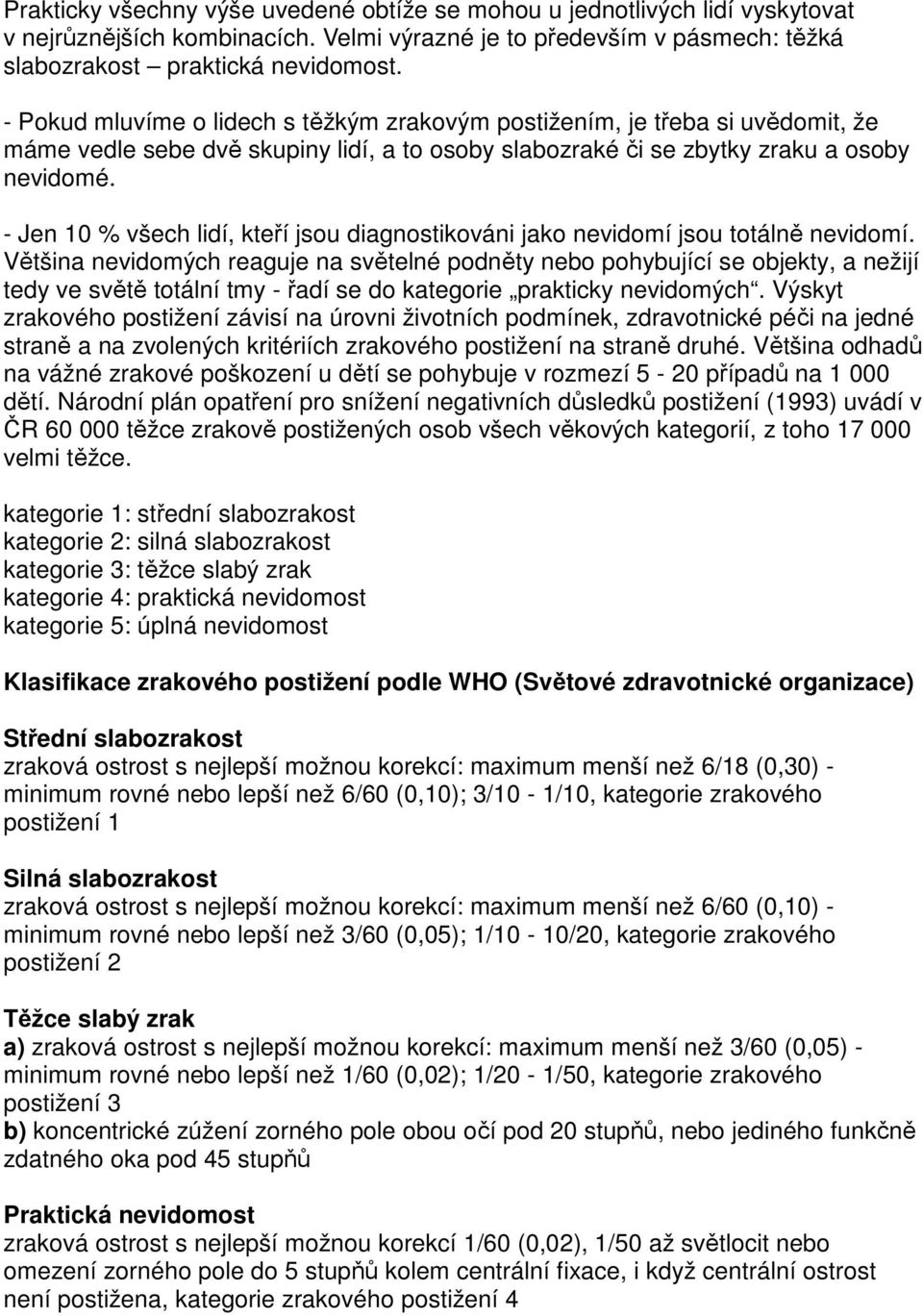 Prakticky všechny výše uvedené obtíže se mohou u jednotlivých lidí vyskytovat v nejrůznějších kombinacích. Velmi výrazné je to především v pásmech: těžká slabozrakost – praktická nevidomost.

- Pokud mluvíme o lidech s těžkým zrakovým postižením, je třeba si uvědomit, že máme vedle sebe dvě skupiny lidí, a to osoby slabozraké či se zbytky zraku a osoby nevidomé.

- Jen 10 % všech lidí, kteří jsou diagnostikováni jako nevidomí jsou totálně nevidomí. Většina nevidomých reaguje na světelné podněty nebo pohybující se objekty, a nežijí tedy ve světě totální tmy - řadí se do kategorie „prakticky nevidomých“. Výskyt zrakového postižení závisí na úrovni životních podmínek, zdravotnické péči na jedné straně a na zvolených kritériích zrakového postižení na straně druhé. Většina odhadů na vážné zrakové poškození u dětí se pohybuje v rozmezí 5 - 20 případů na 1 000 dětí. Národní plán opatření pro snížení negativních důsledků postižení (1993) uvádí v ČR 60 000 těžce zrakově postižených osob všech věkových kategorií, z toho 17 000 velmi těžce.

kategorie 1: střední slabozrakost
kategorie 2: silná slabozrakost
kategorie 3: těžce slabý zrak
kategorie 4: praktická nevidomost
kategorie 5: úplná nevidomost

Klasifikace zrakového postižení podle WHO (Světové zdravotnické organizace)

Střední slabozrakost
zraková ostrost s nejlepší možnou korekcí: maximum menší než 6/18 (0,30) - minimum rovné nebo lepší než 6/60 (0,10); 3/10 - 1/10, kategorie zrakového postižení 1

Silná slabozrakost
zraková ostrost s nejlepší možnou korekcí: maximum menší než 6/60 (0,10) - minimum rovné nebo lepší než 3/60 (0,05); 1/10 - 10/20, kategorie zrakového postižení 2

Těžce slabý zrak
a) zraková ostrost s nejlepší možnou korekcí: maximum menší než 3/60 (0,05) - minimum rovné nebo lepší než 1/60 (0,02); 1/20 - 1/50, kategorie zrakového postižení 3
b) koncentrické zúžení zorného pole obou očí pod 20 stupňů, nebo jediného funkčně zdatného oka pod 45 stupňů

Praktická nevidomost
zraková ostrost s nejlepší možnou korekcí 1/60 (0,02), 1/50 až světlocit nebo omezení zorného pole do 5 stupňů kolem centrální fixace, i když centrální ostrost není postižena, kategorie zrakového postižení 4